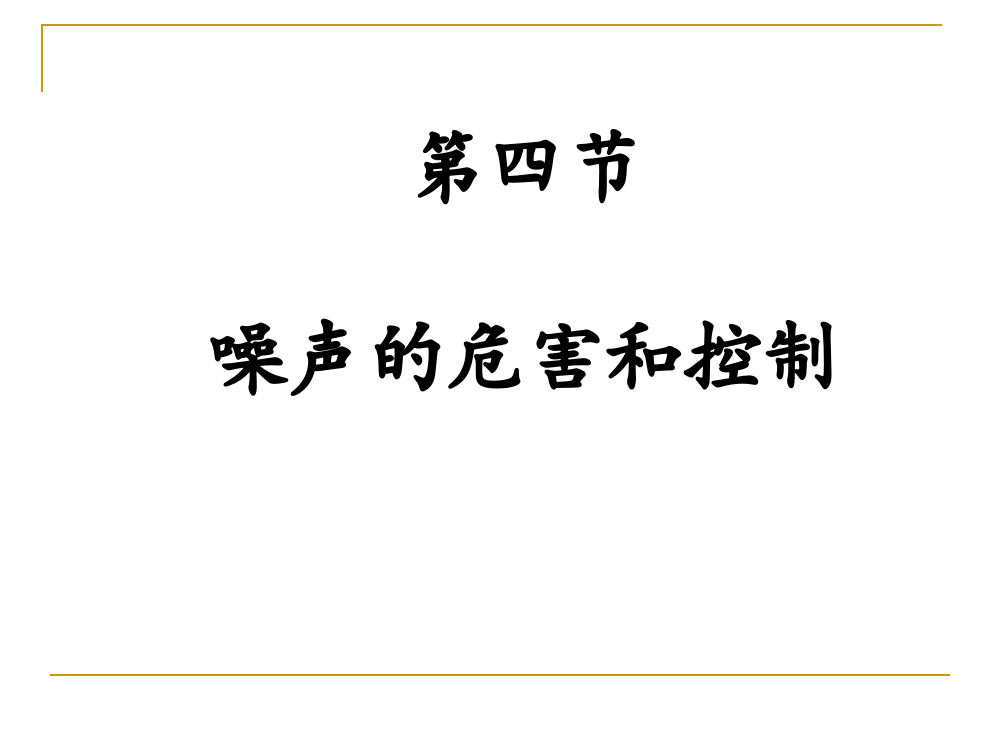 第四节

噪声的危害和控制